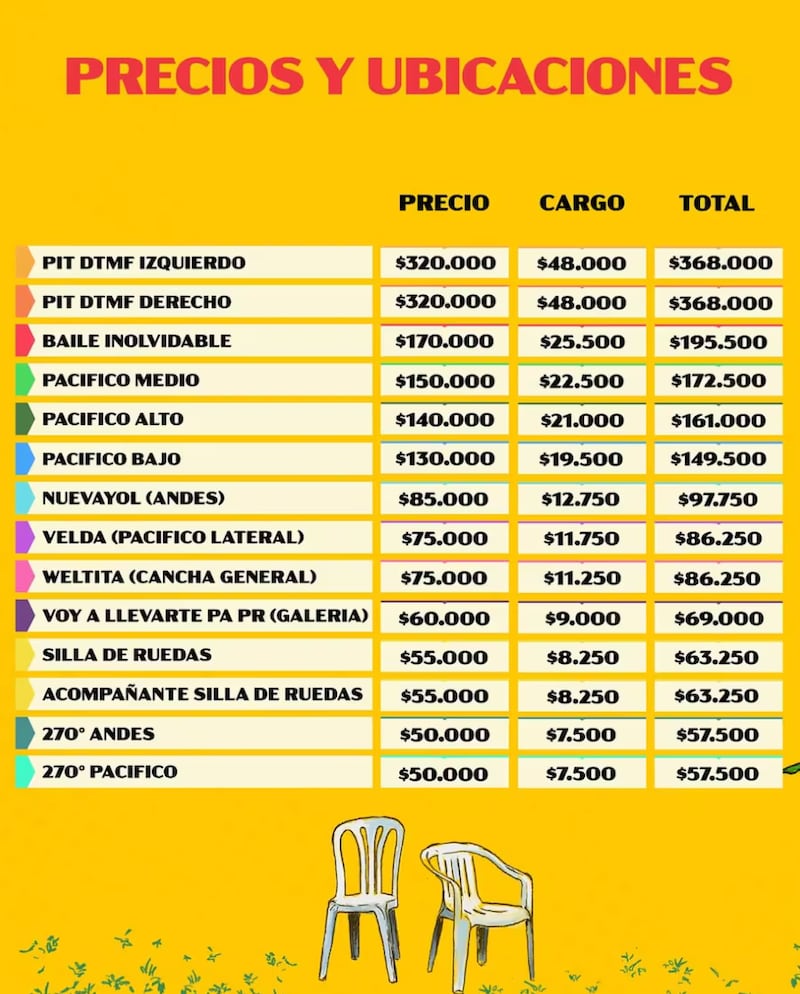 PRECIOS Y UBICACIONES

| | PRECIO | CARGO | TOTAL |
|---|---|---|---|
| PIT DTMF IZQUIERDO | \$320.000 | \$48.000 | \$368.000 |
| PIT DTMF DERECHO | \$320.000 | \$48.000 | \$368.000 |
| BAILE INOLVIDABLE | \$170.000 | \$25.500 | \$195.500 |
| PACIFICO MEDIO | \$150.000 | \$22.500 | \$172.500 |
| PACIFICO ALTO | \$140.000 | \$21.000 | \$161.000 |
| PACIFICO BAJO | \$130.000 | \$19.500 | \$149.500 |
| NUEVAYOL (ANDES) | \$85.000 | \$12.750 | \$97.750 |
| VELDA (PACIFICO LATERAL) | \$75.000 | \$11.750 | \$86.250 |
| WELTITA (CANCHA GENERAL) | \$75.000 | \$11.250 | \$86.250 |
| VOY A LLEVARTE PA PR (GALERIA) | \$60.000 | \$9.000 | \$69.000 |
| SILLA DE RUEDAS | \$55.000 | \$8.250 | \$63.250 |
| ACOMPAÑANTE SILLA DE RUEDAS | \$55.000 | \$8.250 | \$63.250 |
| 270° ANDES | \$50.000 | \$7.500 | \$57.500 |
| 270° PACIFICO | \$50.000 | \$7.500 | \$57.500 |